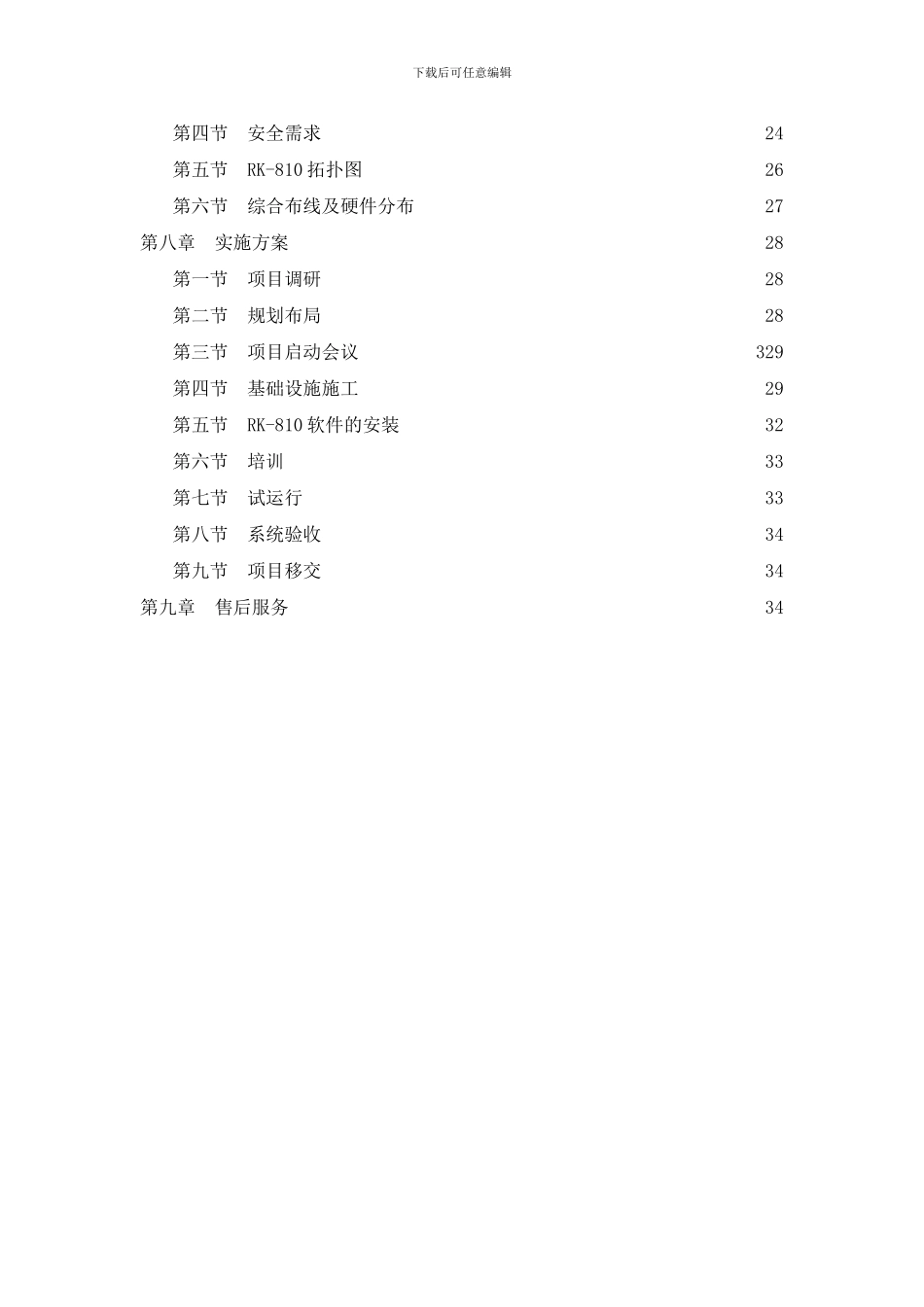 下载后可任意编辑

第四节　安全需求　24
第五节　RK-810 拓扑图　26
第六节　综合布线及硬件分布　27
第八章　实施方案　28
第一节　项目调研　28
第二节　规划布局　28
第三节　项目启动会议　329
第四节　基础设施施工　29
第五节　RK-810 软件的安装　32
第六节　培训　33
第七节　试运行　33
第八节　系统验收　34
第九节　项目移交　34
第九章　售后服务　34